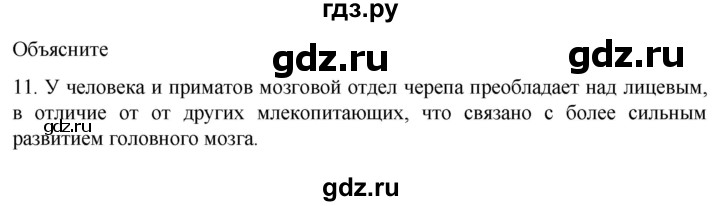 гдз.ру

Объясните

gdz.ru

gdz.ru

11. У человека и приматов мозговой отдел черепа преобладает над лицевым, в отличие от от других млекопитающих, что связано с более сильным развитием головного мозга.

gdz.ru

gdz.ru